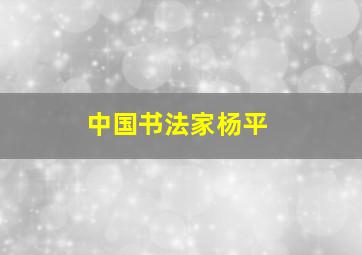 中国书法家杨平